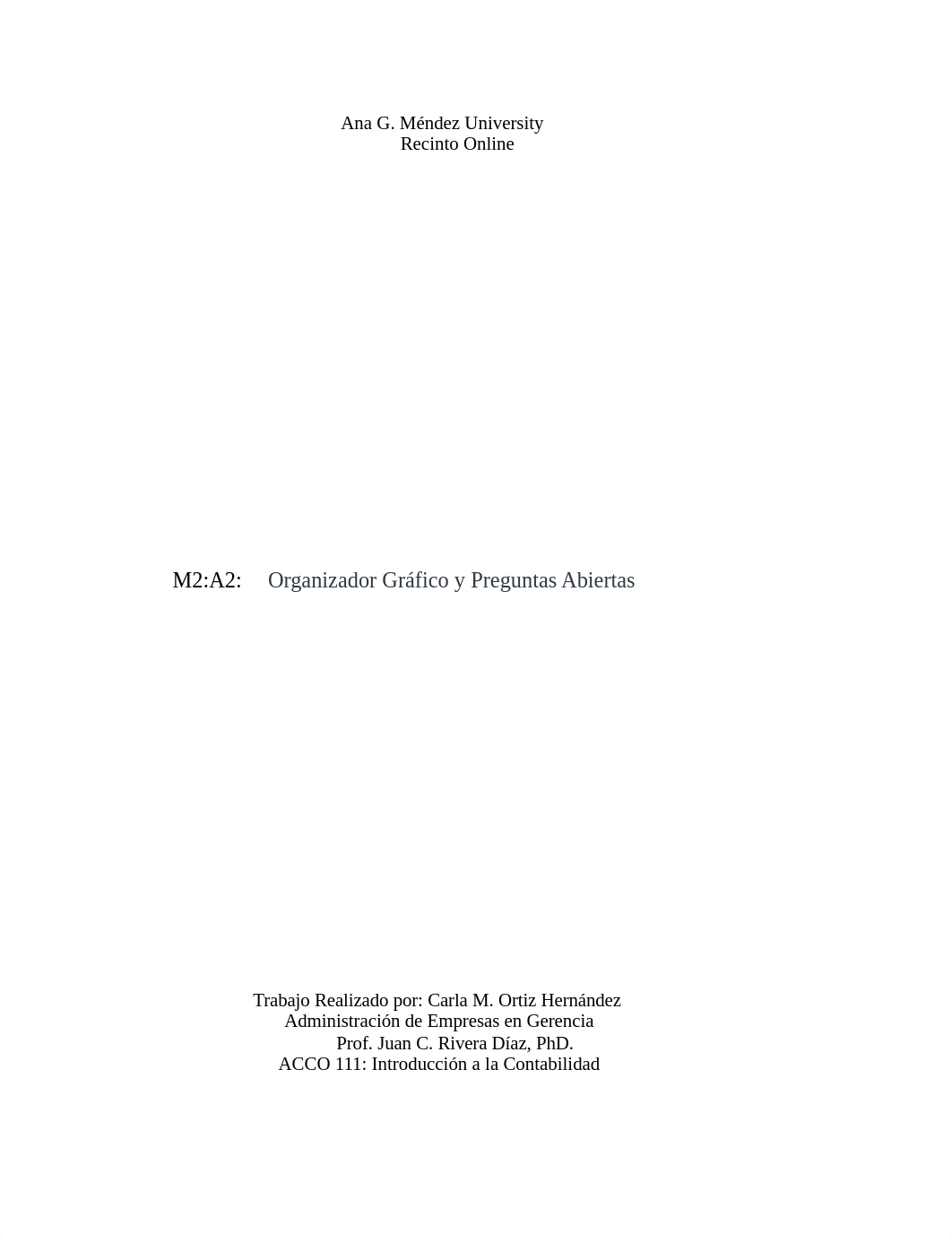 Ana G. Méndez University
Recinto Online

M2:A2: Organizador Gráfico y Preguntas Abiertas

Trabajo Realizado por: Carla M. Ortiz Hernández
Administración de Empresas en Gerencia
Prof. Juan C. Rivera Díaz, PhD.
ACCO 111: Introducción a la Contabilidad